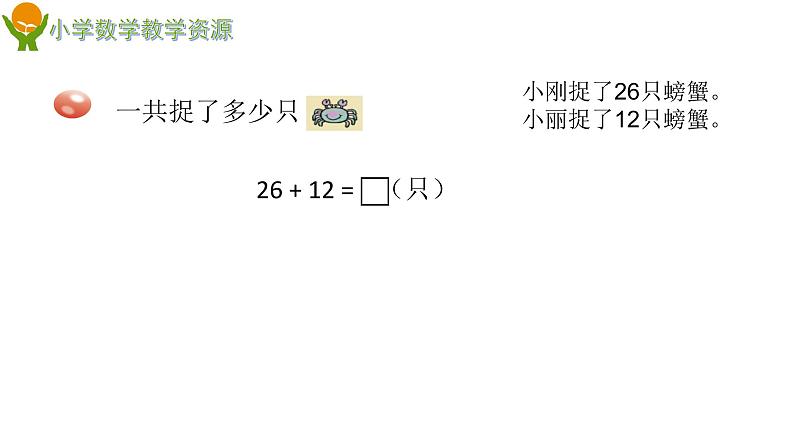 小学数学教学资源

一共捉了多少只

小刚捉了26只螃蟹。
小丽捉了12只螃蟹。

$26 + 12 = \square$（只）